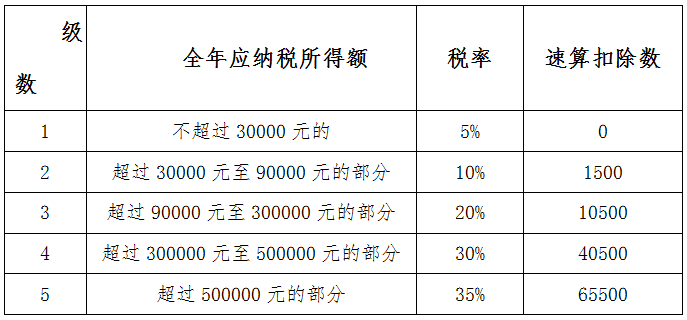 | 级数 | 全年应纳税所得额 | 税率 | 速算扣除数 |
|---|---|---|---|
| 1 | 不超过 30000 元的 | 5% | 0 |
| 2 | 超过 30000 元至 90000 元的部分 | 10% | 1500 |
| 3 | 超过 90000 元至 300000 元的部分 | 20% | 10500 |
| 4 | 超过 300000 元至 500000 元的部分 | 30% | 40500 |
| 5 | 超过 500000 元的部分 | 35% | 65500 |